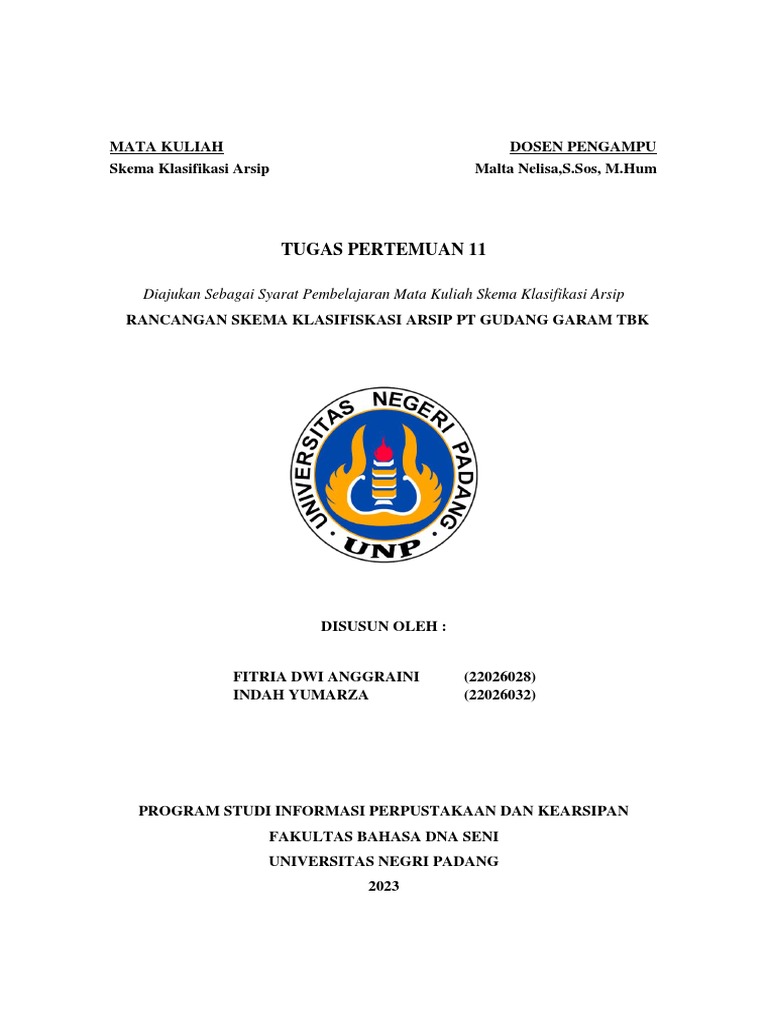 MATA KULIAH
Skema Klasifikasi Arsip

DOSEN PENGAMPU
Malta Nelisa,S.Sos, M.Hum

TUGAS PERTEMUAN 11

Diajukan Sebagai Syarat Pembelajaran Mata Kuliah Skema Klasifikasi Arsip

RANCANGAN SKEMA KLASIFISKASI ARSIP PT GUDANG GARAM TBK

UNIVERSITAS NEGERI PADANG
UNP

DISUSUN OLEH :

FITRIA DWI ANGGRAINI (22026028)
INDAH YUMARZA (22026032)

PROGRAM STUDI INFORMASI PERPUSTAKAAN DAN KEARSIPAN
FAKULTAS BAHASA DNA SENI
UNIVERSITAS NEGRI PADANG
2023